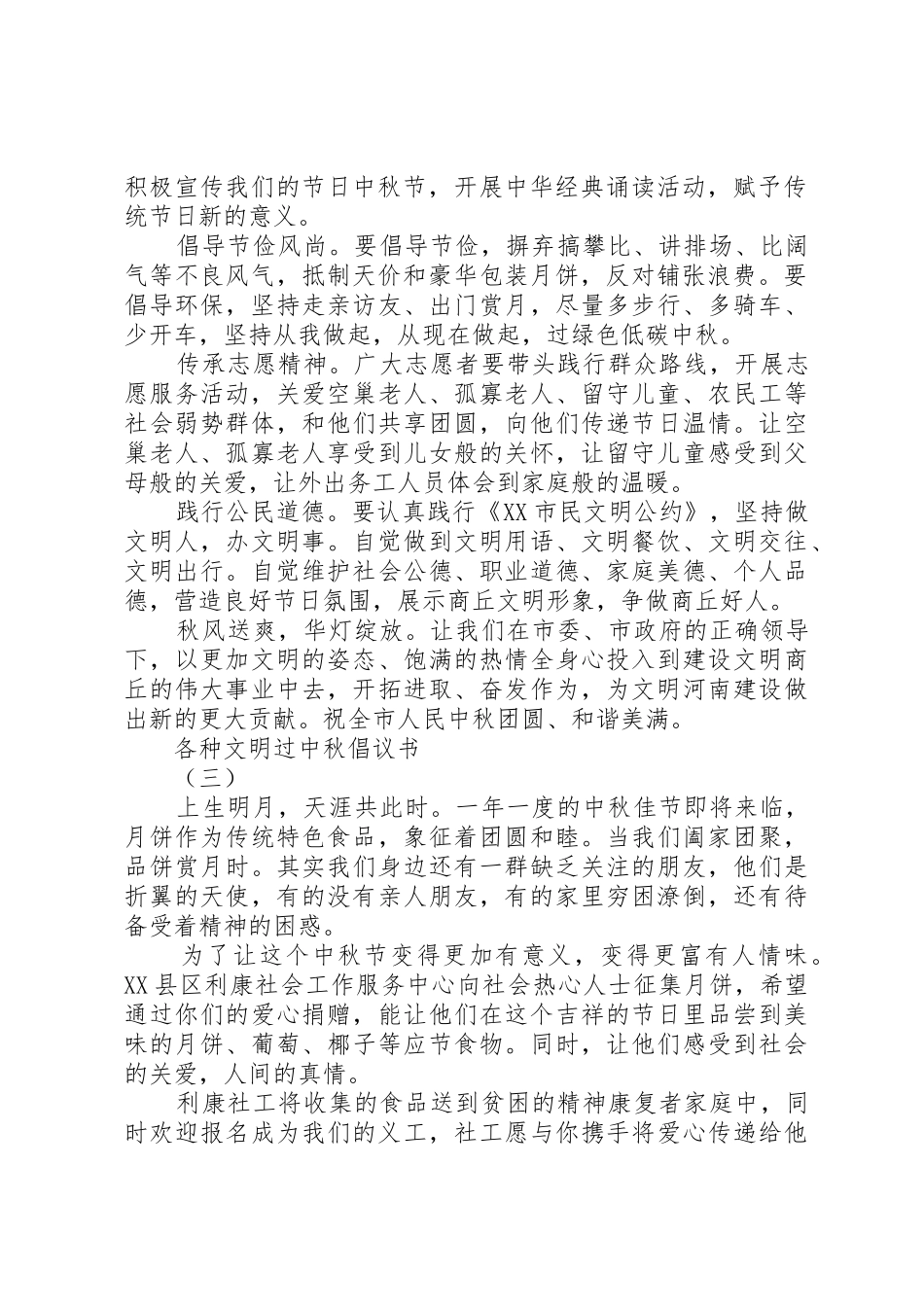 积极宣传我们的节日中秋节，开展中华经典诵读活动，赋予传统节日新的意义。

倡导节俭风尚。要倡导节俭，摒弃搞攀比、讲排场、比阔气等不良风气，抵制天价和豪华包装月饼，反对铺张浪费。要倡导环保，坚持走亲访友、出门赏月，尽量多步行、多骑车、少开车，坚持从我做起，从现在做起，过绿色低碳中秋。

传承志愿精神。广大志愿者要带头践行群众路线，开展志愿服务活动，关爱空巢老人、孤寡老人、留守儿童、农民工等社会弱势群体，和他们共享团圆，向他们传递节日温情。让空巢老人、孤寡老人享受到儿女般的关怀，让留守儿童感受到父母般的关爱，让外出务工人员体会到家庭般的温暖。

践行公民道德。要认真践行《XX市民文明公约》，坚持做文明人，办文明事。自觉做到文明用语、文明餐饮、文明交往、文明出行。自觉维护社会公德、职业道德、家庭美德、个人品德，营造良好节日氛围，展示商丘文明形象，争做商丘好人。

秋风送爽，华灯绽放。让我们在市委、市政府的正确领导下，以更加文明的姿态、饱满的热情全身心投入到建设文明商丘的伟大事业中去，开拓进取、奋发作为，为文明河南建设做出新的更大贡献。祝全市人民中秋团圆、和谐美满。

各种文明过中秋倡议书

（三）

上生明月，天涯共此时。一年一度的中秋佳节即将来临，月饼作为传统特色食品，象征着团圆和睦。当我们阖家团聚，品饼赏月时。其实我们身边还有一群缺乏关注的朋友，他们是折翼的天使，有的没有亲人朋友，有的家里穷困潦倒，还有待备受着精神的困惑。

为了让这个中秋节变得更加有意义，变得更富有人情味。XX县区利康社会工作服务中心向社会热心人士征集月饼，希望通过你们的爱心捐赠，能让他们在这个吉祥的节日里品尝到美味的月饼、葡萄、椰子等应节食物。同时，让他们感受到社会的关爱，人间的真情。

利康社工将收集的食品送到贫困的精神康复者家庭中，同时欢迎报名成为我们的义工，社工愿与你携手将爱心传递给他